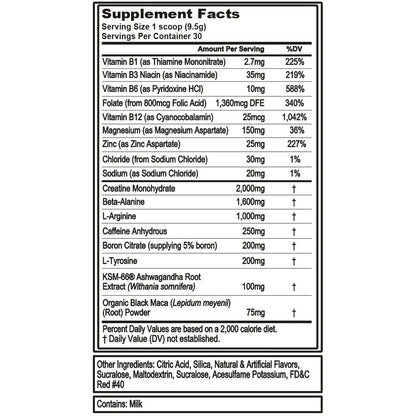 Supplement Facts
Serving Size 1 scoop (9.5g)
Servings Per Container 30

| | Amount Per Serving | %DV |
|---|---|---|
| Vitamin B1 (as Thiamine Mononitrate) | 2.7mg | 225% |
| Vitamin B3 Niacin (as Niacinamide) | 35mg | 219% |
| Vitamin B6 (as Pyridoxine HCl) | 10mg | 588% |
| Folate (from 800mcg Folic Acid) | 1,360mcg DFE | 340% |
| Vitamin B12 (as Cyanocobalamin) | 25mcg | 1,042% |
| Magnesium (as Magnesium Aspartate) | 150mg | 36% |
| Zinc (as Zinc Aspartate) | 25mg | 227% |
| Chloride (from Sodium Chloride) | 30mg | 1% |
| Sodium (as Sodium Chloride) | 20mg | 1% |
| Creatine Monohydrate | 2,000mg | † |
| Beta-Alanine | 1,600mg | † |
| L-Arginine | 1,000mg | † |
| Caffeine Anhydrous | 250mg | † |
| Boron Citrate (supplying 5% boron) | 200mg | † |
| L-Tyrosine | 200mg | † |
| KSM-66® Ashwagandha Root Extract (Withania somnifera) | 100mg | † |
| Organic Black Maca (Lepidum meyenii) (Root) Powder | 75mg | † |

Percent Daily Values are based on a 2,000 calorie diet.
† Daily Value (DV) not established.

Other Ingredients: Citric Acid, Silica, Natural & Artificial Flavors, Sucralose, Maltodextrin, Sucralose, Acesulfame Potassium, FD&C Red #40

Contains: Milk